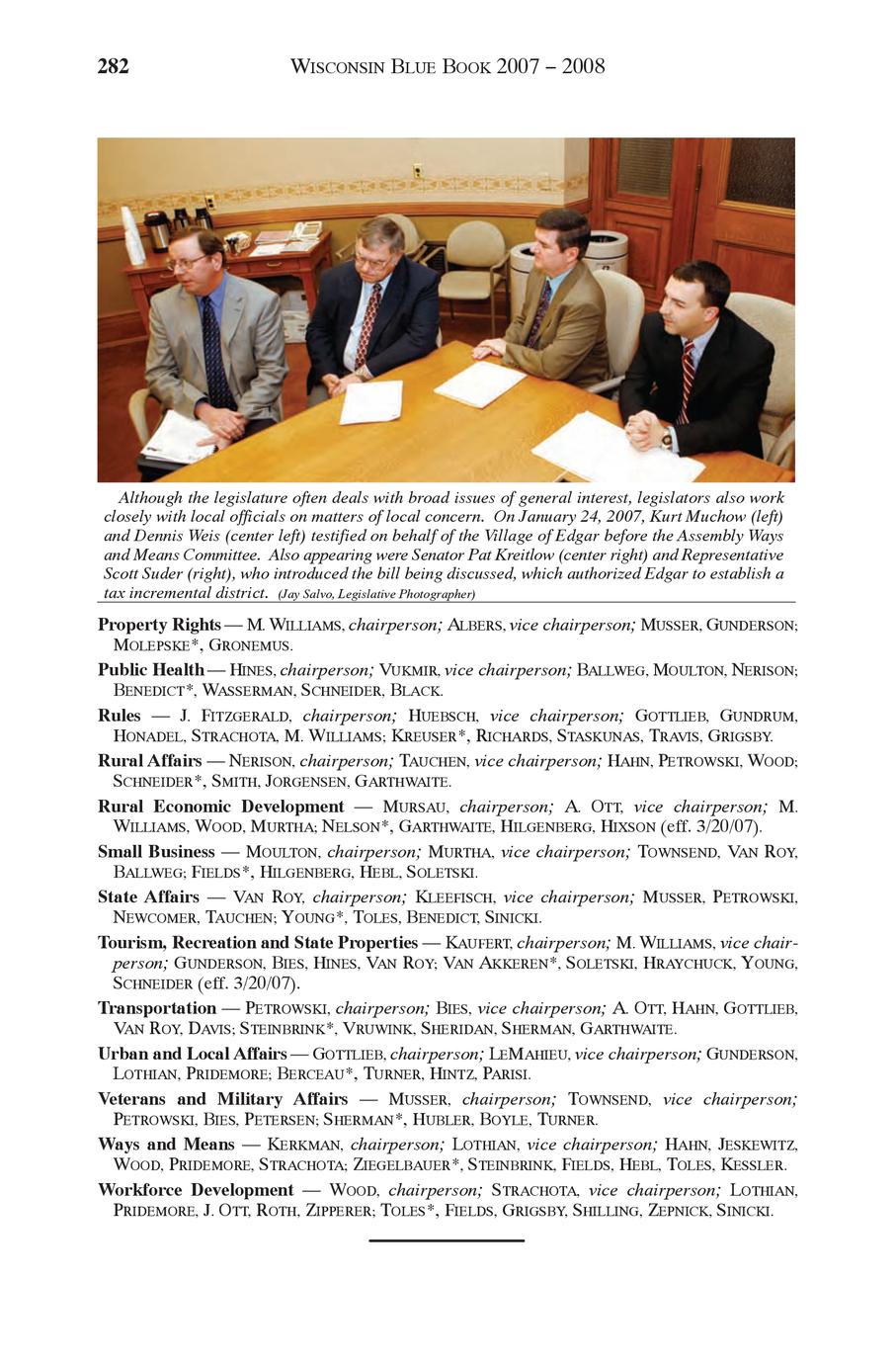 282 WISCONSIN BLUE BOOK 2007 – 2008

Although the legislature often deals with broad issues of general interest, legislators also work closely with local officials on matters of local concern. On January 24, 2007, Kurt Muchow (left) and Dennis Weis (center left) testified on behalf of the Village of Edgar before the Assembly Ways and Means Committee. Also appearing were Senator Pat Kreitlow (center right) and Representative Scott Suder (right), who introduced the bill being discussed, which authorized Edgar to establish a tax incremental district. (Jay Salvo, Legislative Photographer)

Property Rights — M. WILLIAMS, chairperson; ALBERS, vice chairperson; MUSSER, GUNDERSON; MOLEPSKE*, GRONEMUS.

Public Health — HINES, chairperson; VUKMIR, vice chairperson; BALLWEG, MOULTON, NERISON; BENEDICT*, WASSERMAN, SCHNEIDER, BLACK.

Rules — J. FITZGERALD, chairperson; HUEBSCH, vice chairperson; GOTTLIEB, GUNDRUM, HONADEL, STRACHOTA, M. WILLIAMS; KREUSER*, RICHARDS, STASKUNAS, TRAVIS, GRIGSBY.

Rural Affairs — NERISON, chairperson; TAUCHEN, vice chairperson; HAHN, PETROWSKI, WOOD; SCHNEIDER*, SMITH, JORGENSEN, GARTHWAITE.

Rural Economic Development — MURSAU, chairperson; A. OTT, vice chairperson; M. WILLIAMS, WOOD, MURTHA; NELSON*, GARTHWAITE, HILGENBERG, HIXSON (eff. 3/20/07).

Small Business — MOULTON, chairperson; MURTHA, vice chairperson; TOWNSEND, VAN ROY, BALLWEG; FIELDS*, HILGENBERG, HEBL, SOLETSKI.

State Affairs — VAN ROY, chairperson; KLEEFISCH, vice chairperson; MUSSER, PETROWSKI, NEWCOMER, TAUCHEN; YOUNG*, TOLES, BENEDICT, SINICKI.

Tourism, Recreation and State Properties — KAUFERT, chairperson; M. WILLIAMS, vice chairperson; GUNDERSON, BIES, HINES, VAN ROY; VAN AKKEREN*, SOLETSKI, HRAYCHUCK, YOUNG, SCHNEIDER (eff. 3/20/07).

Transportation — PETROWSKI, chairperson; BIES, vice chairperson; A. OTT, HAHN, GOTTLIEB, VAN ROY, DAVIS; STEINBRINK*, VRUWINK, SHERIDAN, SHERMAN, GARTHWAITE.

Urban and Local Affairs — GOTTLIEB, chairperson; LEMAHIEU, vice chairperson; GUNDERSON, LOTHIAN, PRIDEMORE; BERCEAU*, TURNER, HINTZ, PARISI.

Veterans and Military Affairs — MUSSER, chairperson; TOWNSEND, vice chairperson; PETROWSKI, BIES, PETERSEN; SHERMAN*, HUBLER, BOYLE, TURNER.

Ways and Means — KERKMAN, chairperson; LOTHIAN, vice chairperson; HAHN, JESKEWITZ, WOOD, PRIDEMORE, STRACHOTA; ZIEGELBAUER*, STEINBRINK, FIELDS, HEBL, TOLES, KESSLER.

Workforce Development — WOOD, chairperson; STRACHOTA, vice chairperson; LOTHIAN, PRIDEMORE, J. OTT, ROTH, ZIPPERER; TOLES*, FIELDS, GRIGSBY, SHILLING, ZEPNICK, SINICKI.